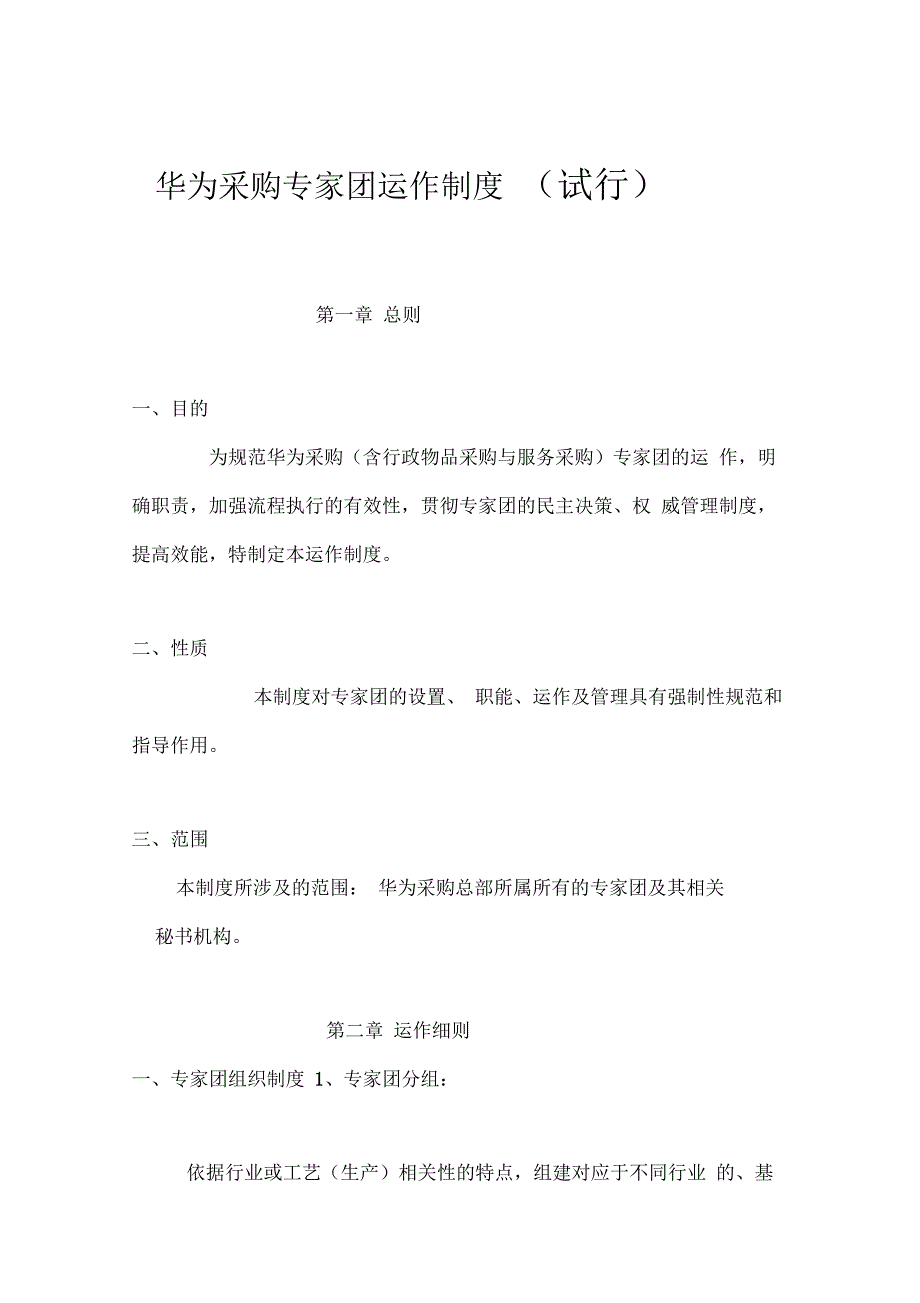 华为采购专家团运作制度 （试行）

第一章 总则

一、目的

为规范华为采购（含行政物品采购与服务采购）专家团的运 作，明确职责，加强流程执行的有效性，贯彻专家团的民主决策、权 威管理制度，提高效能，特制定本运作制度。

二、性质

本制度对专家团的设置、 职能、运作及管理具有强制性规范和指导作用。

三、范围

本制度所涉及的范围： 华为采购总部所属所有的专家团及其相关秘书机构。

第二章 运作细则

一、专家团组织制度 1、专家团分组：

依据行业或工艺（生产）相关性的特点，组建对应于不同行业 的、基